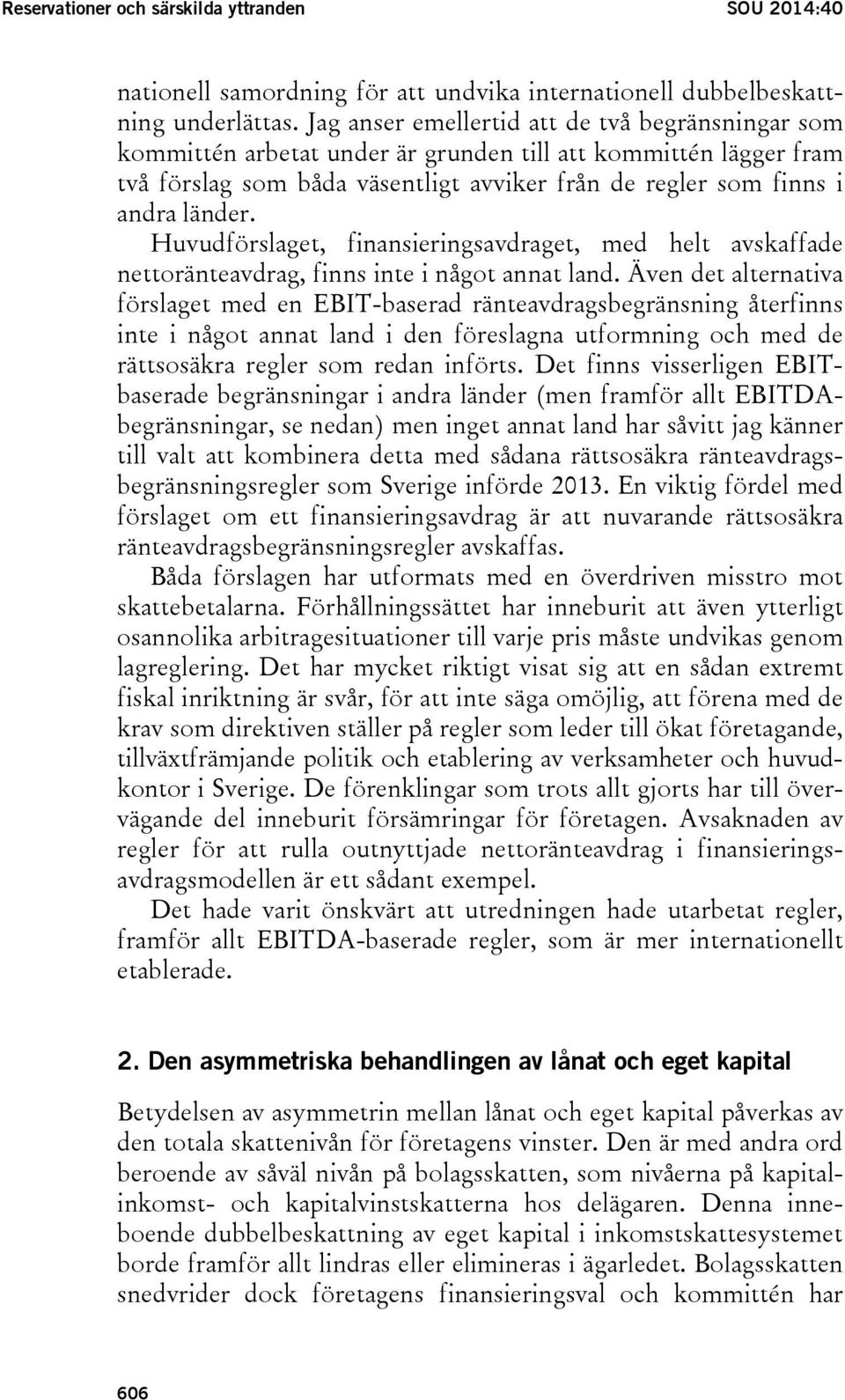 Reservationer och särskilda yttranden SOU 2014:40

nationell samordning för att undvika internationell dubbelbeskattning underlättas. Jag anser emellertid att de två begränsningar som kommittén arbetat under är grunden till att kommittén lägger fram två förslag som båda väsentligt avviker från de regler som finns i andra länder.

Huvudförslaget, finansieringsavdraget, med helt avskaffade nettoränteavdrag, finns inte i något annat land. Även det alternativa förslaget med en EBIT-baserad ränteavdragsbegränsning återfinns inte i något annat land i den föreslagna utformning och med de rättsosäkra regler som redan införts. Det finns visserligen EBIT-baserade begränsningar i andra länder (men framför allt EBITDA-begränsningar, se nedan) men inget annat land har såvitt jag känner till valt att kombinera detta med sådana rättsosäkra ränteavdragsbegränsningsregler som Sverige införde 2013. En viktig fördel med förslaget om ett finansieringsavdrag är att nuvarande rättsosäkra ränteavdragsbegränsningsregler avskaffas.

Båda förslagen har utformats med en överdriven misstro mot skattebetalarna. Förhållningssättet har inneburit att även ytterligt osannolika arbitragesituationer till varje pris måste undvikas genom lagreglering. Det har mycket riktigt visat sig att en sådan extremt fiskal inriktning är svår, för att inte säga omöjlig, att förena med de krav som direktiven ställer på regler som leder till ökat företagande, tillväxtfrämjande politik och etablering av verksamheter och huvudkontor i Sverige. De förenklingar som trots allt gjorts har till övervägande del inneburit försämringar för företagen. Avsaknaden av regler för att rulla outnyttjade nettoränteavdrag i finansieringsavdragsmodellen är ett sådant exempel.

Det hade varit önskvärt att utredningen hade utarbetat regler, framför allt EBITDA-baserade regler, som är mer internationellt etablerade.

2. Den asymmetriska behandlingen av lånat och eget kapital

Betydelsen av asymmetrin mellan lånat och eget kapital påverkas av den totala skattenivån för företagens vinster. Den är med andra ord beroende av såväl nivån på bolagsskatten, som nivåerna på kapitalinkomst- och kapitalvinstskatterna hos delägaren. Denna inneboende dubbelbeskattning av eget kapital i inkomstskattesystemet borde framför allt lindras eller elimineras i ägarledet. Bolagsskatten snedvrider dock företagens finansieringsval och kommittén har

606